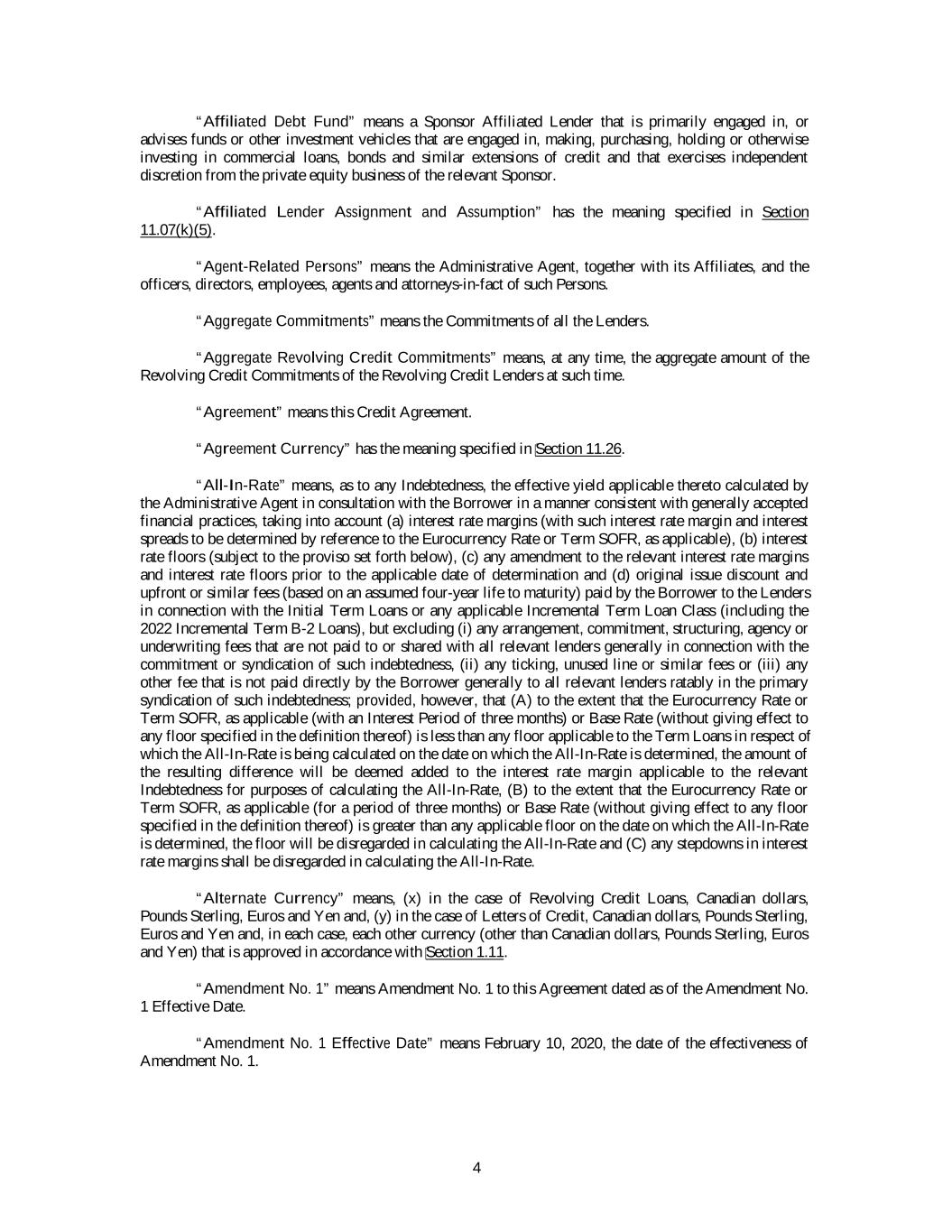 "Affiliated Debt Fund" means a Sponsor Affiliated Lender that is primarily engaged in, or advises funds or other investment vehicles that are engaged in, making, purchasing, holding or otherwise investing in commercial loans, bonds and similar extensions of credit and that exercises independent discretion from the private equity business of the relevant Sponsor.

"Affiliated Lender Assignment and Assumption" has the meaning specified in Section 11.07(k)(5).

"Agent-Related Persons" means the Administrative Agent, together with its Affiliates, and the officers, directors, employees, agents and attorneys-in-fact of such Persons.

"Aggregate Commitments" means the Commitments of all the Lenders.

"Aggregate Revolving Credit Commitments" means, at any time, the aggregate amount of the Revolving Credit Commitments of the Revolving Credit Lenders at such time.

"Agreement" means this Credit Agreement.

"Agreement Currency" has the meaning specified in Section 11.26.

"All-In-Rate" means, as to any Indebtedness, the effective yield applicable thereto calculated by the Administrative Agent in consultation with the Borrower in a manner consistent with generally accepted financial practices, taking into account (a) interest rate margins (with such interest rate margin and interest spreads to be determined by reference to the Eurocurrency Rate or Term SOFR, as applicable), (b) interest rate floors (subject to the proviso set forth below), (c) any amendment to the relevant interest rate margins and interest rate floors prior to the applicable date of determination and (d) original issue discount and upfront or similar fees (based on an assumed four-year life to maturity) paid by the Borrower to the Lenders in connection with the Initial Term Loans or any applicable Incremental Term Loan Class (including the 2022 Incremental Term B-2 Loans), but excluding (i) any arrangement, commitment, structuring, agency or underwriting fees that are not paid to or shared with all relevant lenders generally in connection with the commitment or syndication of such indebtedness, (ii) any ticking, unused line or similar fees or (iii) any other fee that is not paid directly by the Borrower generally to all relevant lenders ratably in the primary syndication of such indebtedness; provided, however, that (A) to the extent that the Eurocurrency Rate or Term SOFR, as applicable (with an Interest Period of three months) or Base Rate (without giving effect to any floor specified in the definition thereof) is less than any floor applicable to the Term Loans in respect of which the All-In-Rate is being calculated on the date on which the All-In-Rate is determined, the amount of the resulting difference will be deemed added to the interest rate margin applicable to the relevant Indebtedness for purposes of calculating the All-In-Rate, (B) to the extent that the Eurocurrency Rate or Term SOFR, as applicable (for a period of three months) or Base Rate (without giving effect to any floor specified in the definition thereof) is greater than any applicable floor on the date on which the All-In-Rate is determined, the floor will be disregarded in calculating the All-In-Rate and (C) any stepdowns in interest rate margins shall be disregarded in calculating the All-In-Rate.

"Alternate Currency" means, (x) in the case of Revolving Credit Loans, Canadian dollars, Pounds Sterling, Euros and Yen and, (y) in the case of Letters of Credit, Canadian dollars, Pounds Sterling, Euros and Yen and, in each case, each other currency (other than Canadian dollars, Pounds Sterling, Euros and Yen) that is approved in accordance with Section 1.11.

"Amendment No. 1" means Amendment No. 1 to this Agreement dated as of the Amendment No. 1 Effective Date.

"Amendment No. 1 Effective Date" means February 10, 2020, the date of the effectiveness of Amendment No. 1.

4